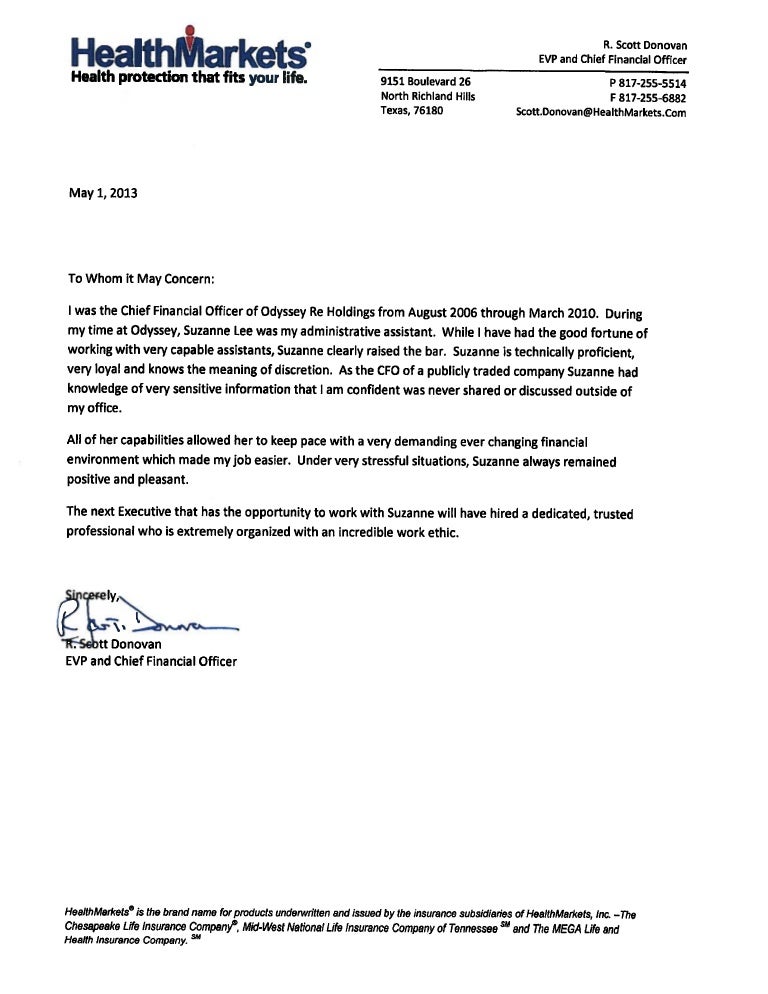 HealthMarkets®
Health protection that fits your life.

R. Scott Donovan
EVP and Chief Financial Officer

9151 Boulevard 26
North Richland Hills
Texas, 76180

P 817-255-5514
F 817-255-6882
Scott.Donovan@HealthMarkets.Com

May 1, 2013

To Whom it May Concern:

I was the Chief Financial Officer of Odyssey Re Holdings from August 2006 through March 2010. During my time at Odyssey, Suzanne Lee was my administrative assistant. While I have had the good fortune of working with very capable assistants, Suzanne clearly raised the bar. Suzanne is technically proficient, very loyal and knows the meaning of discretion. As the CFO of a publicly traded company Suzanne had knowledge of very sensitive information that I am confident was never shared or discussed outside of my office.

All of her capabilities allowed her to keep pace with a very demanding ever changing financial environment which made my job easier. Under very stressful situations, Suzanne always remained positive and pleasant.

The next Executive that has the opportunity to work with Suzanne will have hired a dedicated, trusted professional who is extremely organized with an incredible work ethic.

Sincerely,

R. Scott Donovan
R. Scott Donovan
EVP and Chief Financial Officer

HealthMarkets® is the brand name for products underwritten and issued by the insurance subsidiaries of HealthMarkets, Inc. –The Chesapeake Life Insurance Company®, Mid-West National Life Insurance Company of Tennessee SM and The MEGA Life and Health Insurance Company. SM